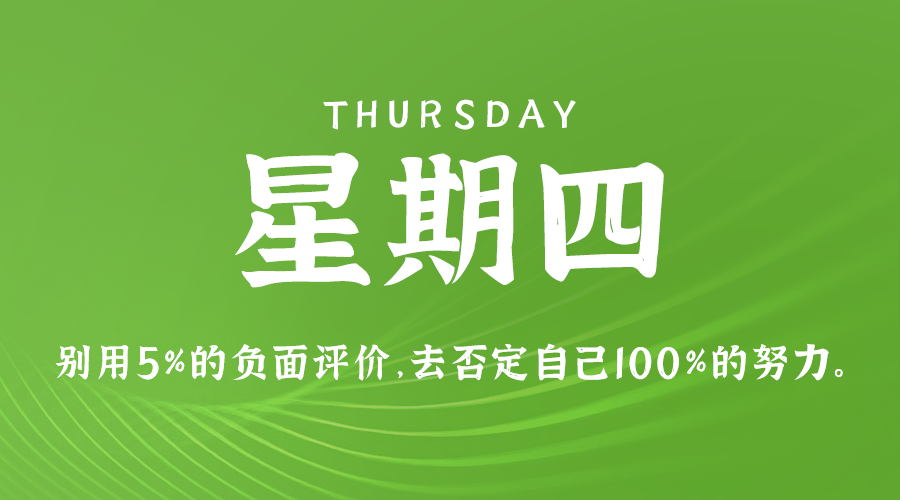 THURSDAY

星期四

别用5%的负面评价，去否定自己100%的努力。